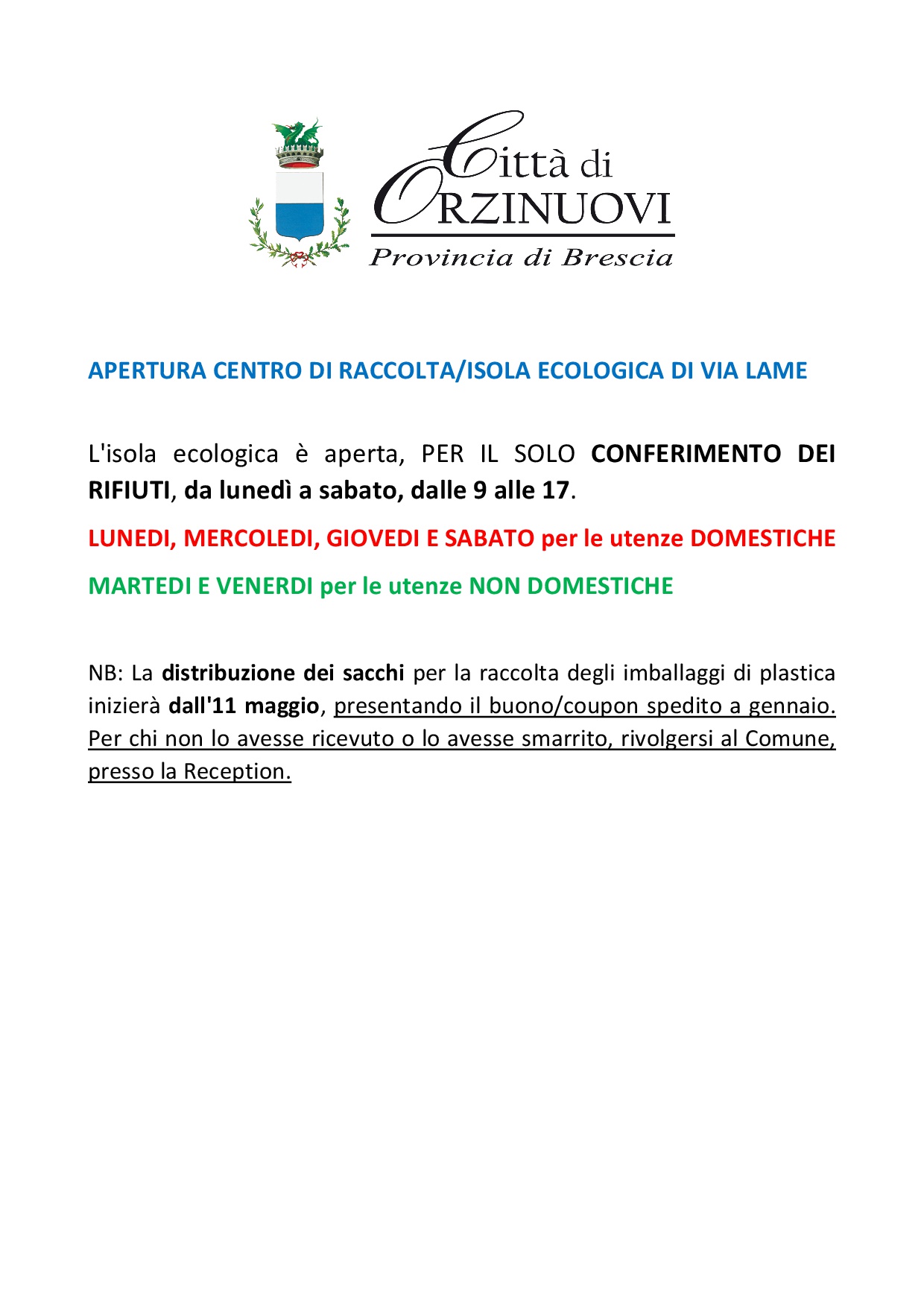 Città di
ORZINUOVI
Provincia di Brescia

APERTURA CENTRO DI RACCOLTA/ISOLA ECOLOGICA DI VIA LAME

L'isola ecologica è aperta, PER IL SOLO CONFERIMENTO DEI RIFIUTI, da lunedì a sabato, dalle 9 alle 17.

LUNEDI, MERCOLEDI, GIOVEDI E SABATO per le utenze DOMESTICHE

MARTEDI E VENERDI per le utenze NON DOMESTICHE

NB: La distribuzione dei sacchi per la raccolta degli imballaggi di plastica inizierà dall'11 maggio, presentando il buono/coupon spedito a gennaio. Per chi non lo avesse ricevuto o lo avesse smarrito, rivolgersi al Comune, presso la Reception.